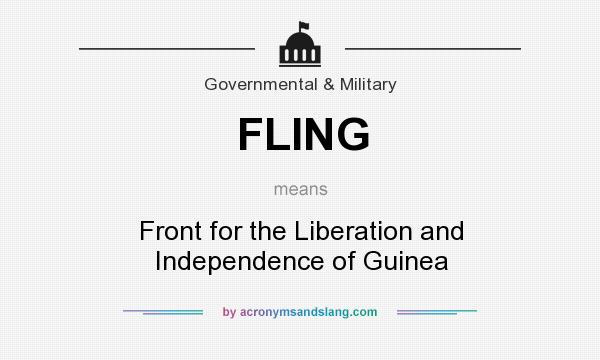 Governmental & Military

FLING

means

Front for the Liberation and Independence of Guinea

by acronymsandslang.com